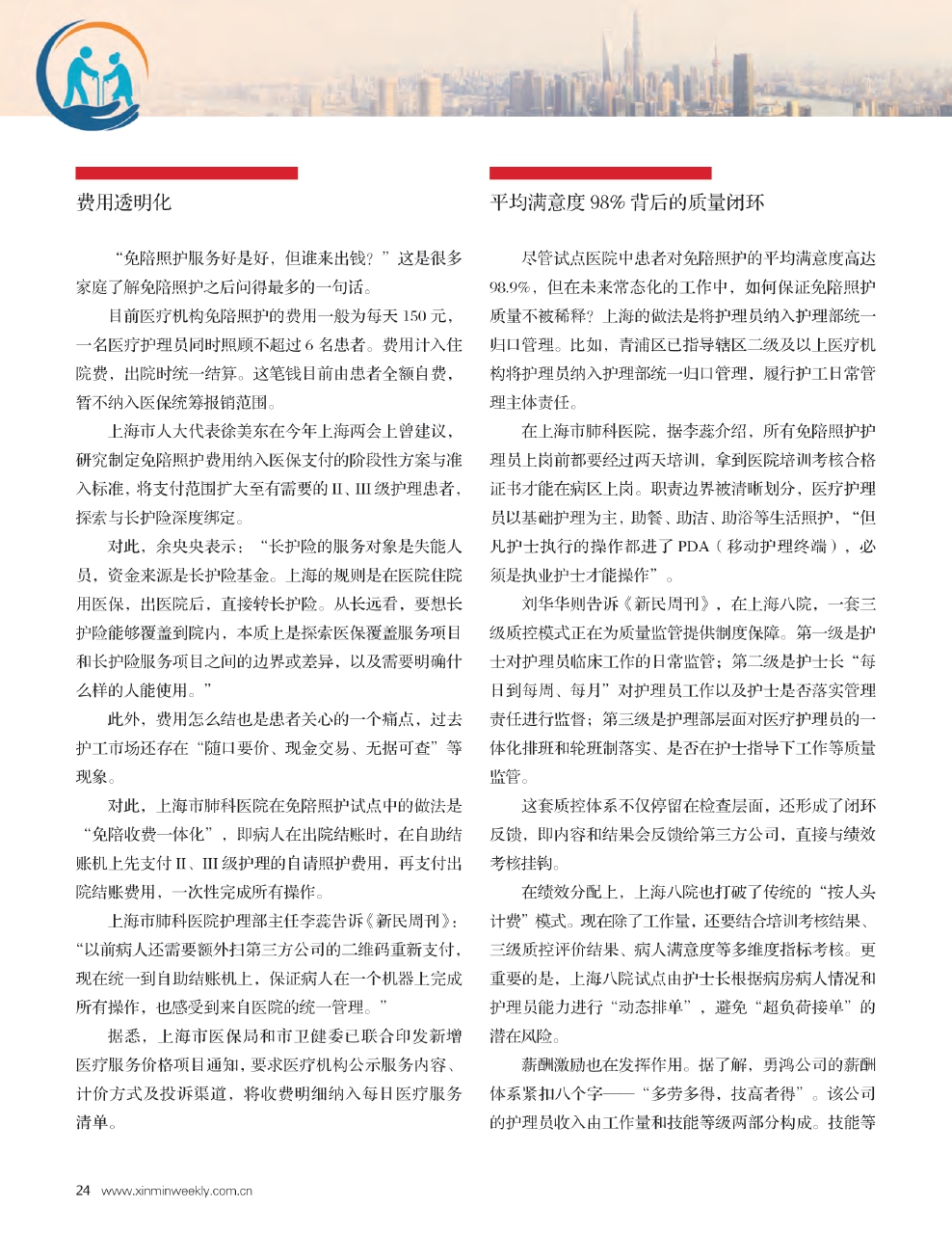 费用透明化

“免陪照护服务好是好，但谁来出钱？”这是很多家庭了解免陪照护之后问得最多的一句话。

目前医疗机构免陪照护的费用一般为每天 150 元，一名医疗护理员同时照顾不超过 6 名患者。费用计入住院费，出院时统一结算。这笔钱目前由患者全额自费，暂不纳入医保统筹报销范围。

上海市人大代表徐美东在今年上海两会上曾建议，研究制定免陪照护费用纳入医保支付的阶段性方案与准入标准，将支付范围扩大至有需要的 II、III 级护理患者，探索与长护险深度绑定。

对此，余央央表示：“长护险的服务对象是失能人员，资金来源是长护险基金。上海的规则是在医院住院用医保，出医院后，直接转长护险。从长远看，要想长护险能够覆盖到院内，本质上是探索医保覆盖服务项目和长护险服务项目之间的边界或差异，以及需要明确什么样的人能使用。”

此外，费用怎么结也是患者关心的一个痛点，过去护工市场还存在“随口要价、现金交易、无据可查”等现象。

对此，上海市肺科医院在免陪照护试点中的做法是“免陪收费一体化”，即病人在出院结账时，在自助结账机上先支付 II、III 级护理的自请照护费用，再支付出院结账费用，一次性完成所有操作。

上海市肺科医院护理部主任李蕊告诉《新民周刊》：“以前病人还需要额外扫第三方公司的二维码重新支付，现在统一到自助结账机上，保证病人在一个机器上完成所有操作，也感受到来自医院的统一管理。”

据悉，上海市医保局和市卫健委已联合印发新增医疗服务价格项目通知，要求医疗机构公示服务内容、计价方式及投诉渠道，将收费明细纳入每日医疗服务清单。

平均满意度 98% 背后的质量闭环

尽管试点医院中患者对免陪照护的平均满意度高达 98.9%，但在未来常态化的工作中，如何保证免陪照护质量不被稀释？上海的做法是将护理员纳入护理部统一归口管理。比如，青浦区已指导辖区二级及以上医疗机构将护理员纳入护理部统一归口管理，履行护工日常管理主体责任。

在上海市肺科医院，据李蕊介绍，所有免陪照护护理员上岗前都要经过两天培训，拿到医院培训考核合格证书才能在病区上岗。职责边界被清晰划分，医疗护理员以基础护理为主，助餐、助洁、助浴等生活照护，“但凡护士执行的操作都进了 PDA（移动护理终端），必须是执业护士才能操作”。

刘华华则告诉《新民周刊》，在上海八院，一套三级质控模式正在为质量监管提供制度保障。第一级是护士对护理员临床工作的日常监管；第二级是护士长“每日到每周、每月”对护理员工作以及护士是否落实管理责任进行监督；第三级是护理部层面对医疗护理员的一体化排班和轮班制落实、是否在护士指导下工作等质量监管。

这套质控体系不仅停留在检查层面，还形成了闭环反馈，即内容和结果会反馈给第三方公司，直接与绩效考核挂钩。

在绩效分配上，上海八院也打破了传统的“按人头计费”模式。现在除了工作量，还要结合培训考核结果、三级质控评价结果、病人满意度等多维度指标考核。更重要的是，上海八院试点由护士长根据病房病人情况和护理员能力进行“动态排单”，避免“超负荷接单”的潜在风险。

薪酬激励也在发挥作用。据了解，勇鸿公司的薪酬体系紧扣八个字——“多劳多得，技高者得”。该公司的护理员收入由工作量和技能等级两部分构成。技能等

24 www.xinminweekly.com.cn